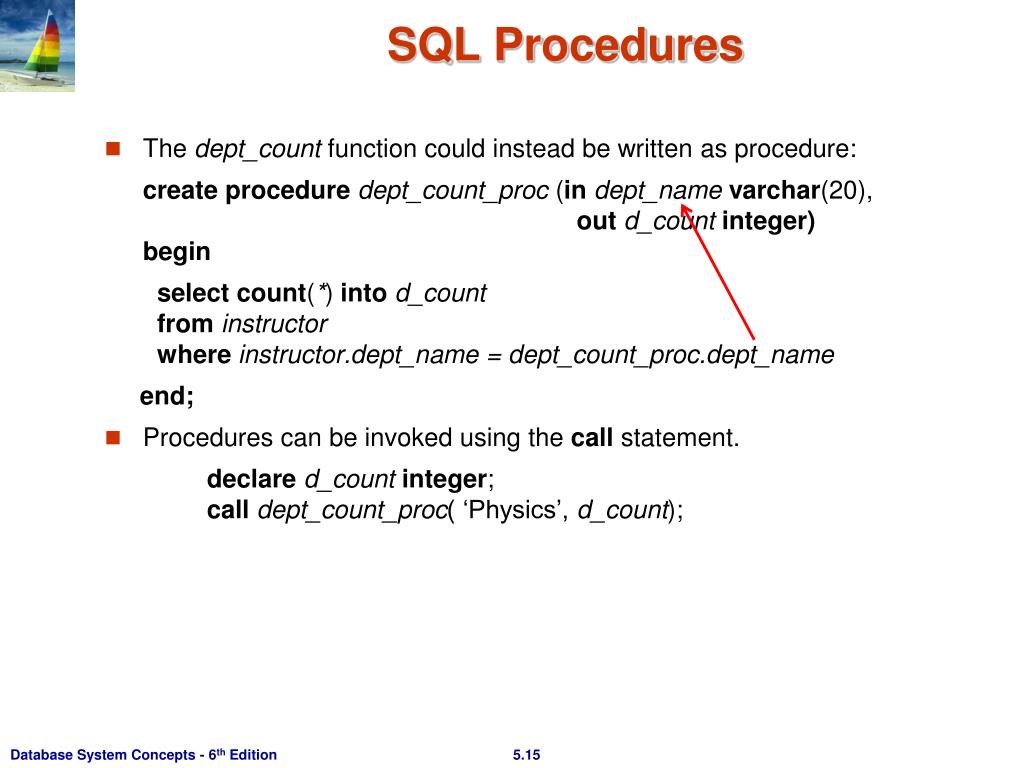 SQL Procedures

The dept_count function could instead be written as procedure:

create procedure dept_count_proc (in dept_name varchar(20), out d_count integer)
begin
select count(*) into d_count
from instructor
where instructor.dept_name = dept_count_proc.dept_name
end;

Procedures can be invoked using the call statement.

declare d_count integer;
call dept_count_proc( ‘Physics’, d_count);

Database System Concepts - 6th Edition

5.15